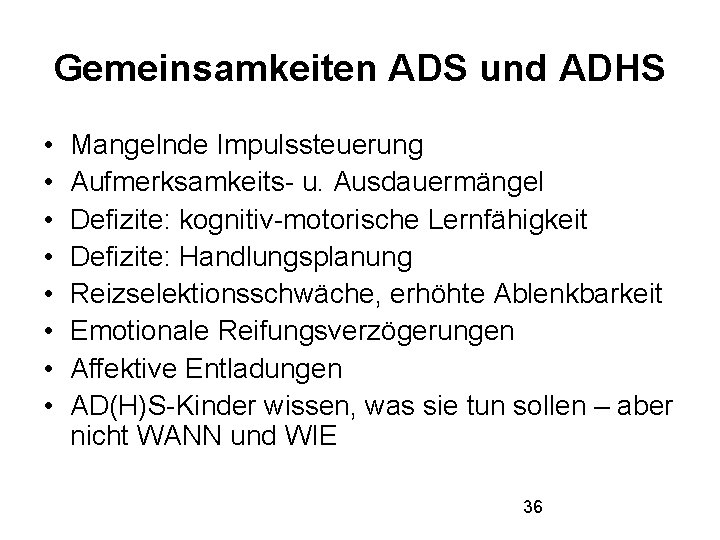 Gemeinsamkeiten ADS und ADHS

• Mangelnde Impulssteuerung
• Aufmerksamkeits- u. Ausdauermängel
• Defizite: kognitiv-motorische Lernfähigkeit
• Defizite: Handlungsplanung
• Reizselektionsschwäche, erhöhte Ablenkbarkeit
• Emotionale Reifungsverzögerungen
• Affektive Entladungen
• AD(H)S-Kinder wissen, was sie tun sollen – aber nicht WANN und WIE

36